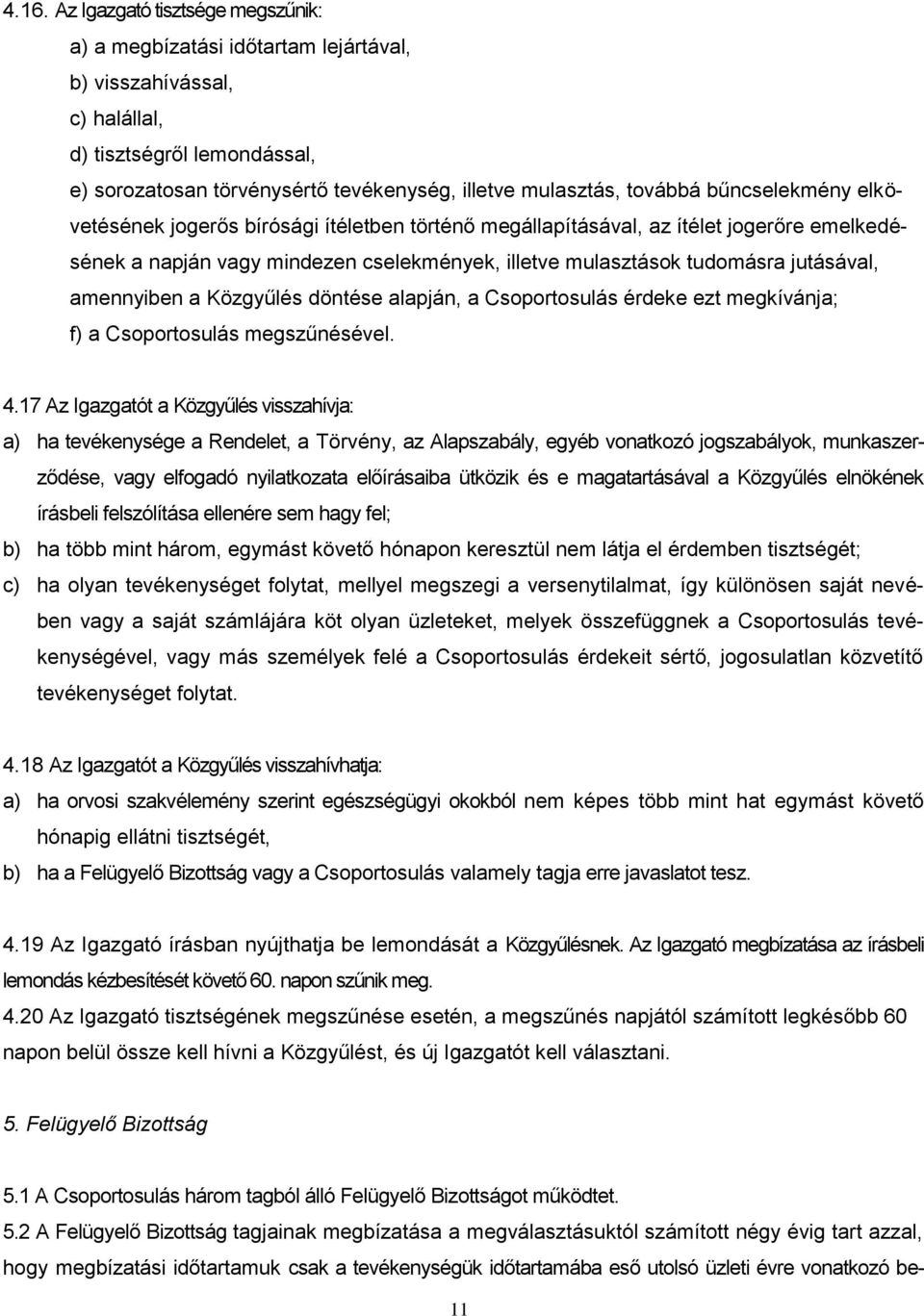 4.16. Az Igazgató tisztsége megszűnik:

a) a megbízatási időtartam lejártával,
b) visszahívással,
c) halállal,
d) tisztségről lemondással,
e) sorozatosan törvénysértő tevékenység, illetve mulasztás, továbbá bűncselekmény elkövetésének jogerős bírósági ítéletben történő megállapításával, az ítélet jogerőre emelkedésének a napján vagy mindezen cselekmények, illetve mulasztások tudomásra jutásával, amennyiben a Közgyűlés döntése alapján, a Csoportosulás érdeke ezt megkívánja;
f) a Csoportosulás megszűnésével.

4.17 Az Igazgatót a Közgyűlés visszahívja:

a) ha tevékenysége a Rendelet, a Törvény, az Alapszabály, egyéb vonatkozó jogszabályok, munkaszerződése, vagy elfogadó nyilatkozata előírásaiba ütközik és e magatartásával a Közgyűlés elnökének írásbeli felszólítása ellenére sem hagy fel;
b) ha több mint három, egymást követő hónapon keresztül nem látja el érdemben tisztségét;
c) ha olyan tevékenységet folytat, mellyel megszegi a versenytilalmat, így különösen saját nevében vagy a saját számlájára köt olyan üzleteket, melyek összefüggnek a Csoportosulás tevékenységével, vagy más személyek felé a Csoportosulás érdekeit sértő, jogosulatlan közvetítő tevékenységet folytat.

4.18 Az Igazgatót a Közgyűlés visszahívhatja:

a) ha orvosi szakvélemény szerint egészségügyi okokból nem képes több mint hat egymást követő hónapig ellátni tisztségét,
b) ha a Felügyelő Bizottság vagy a Csoportosulás valamely tagja erre javaslatot tesz.

4.19 Az Igazgató írásban nyújthatja be lemondását a Közgyűlésnek. Az Igazgató megbízatása az írásbeli lemondás kézbesítését követő 60. napon szűnik meg.
4.20 Az Igazgató tisztségének megszűnése esetén, a megszűnés napjától számított legkésőbb 60 napon belül össze kell hívni a Közgyűlést, és új Igazgatót kell választani.

5. Felügyelő Bizottság

5.1 A Csoportosulás három tagból álló Felügyelő Bizottságot működtet.
5.2 A Felügyelő Bizottság tagjainak megbízatása a megválasztásuktól számított négy évig tart azzal, hogy megbízatási időtartamuk csak a tevékenységük időtartamába eső utolsó üzleti évre vonatkozó be-

11